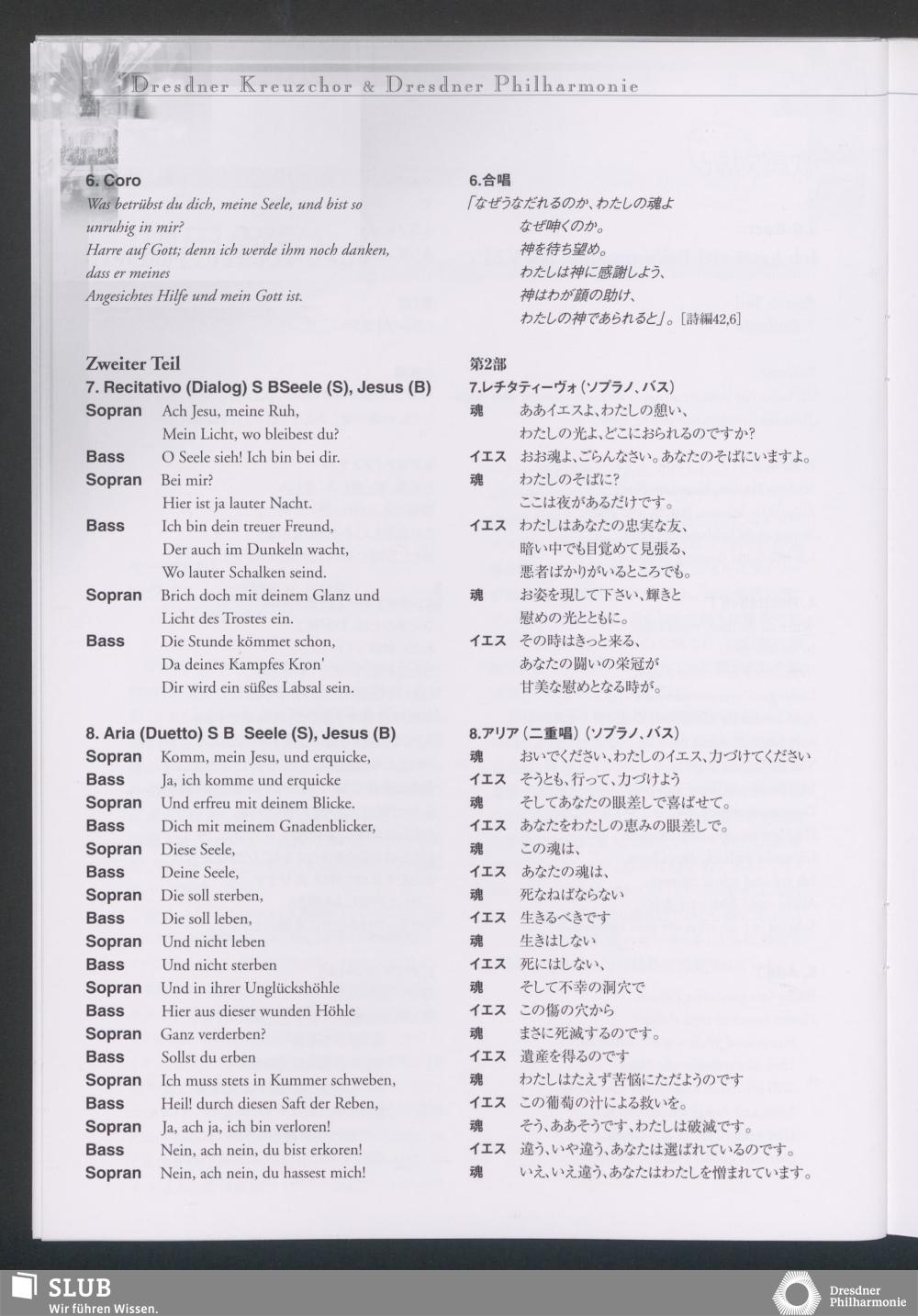 Dresdner Kreuzchor & Dresdner Philharmonie

6. Coro
Was betrübst du dich, meine Seele, und bist so unruhig in mir?
Harre auf Gott; denn ich werde ihm noch danken, dass er meines
Angesichtes Hilfe und mein Gott ist.

Zweiter Teil
7. Recitativo (Dialog) S BSeele (S), Jesus (B)
Sopran Ach Jesu, meine Ruh,
Mein Licht, wo bleibest du?
Bass O Seele sieh! Ich bin bei dir.
Sopran Bei mir?
Hier ist ja lauter Nacht.
Bass Ich bin dein treuer Freund,
Der auch im Dunkeln wacht,
Wo lauter Schalken seind.
Sopran Brich doch mit deinem Glanz und
Licht des Trostes ein.
Bass Die Stunde kömmet schon,
Da deines Kampfes Kron'
Dir wird ein süßes Labsal sein.

8. Aria (Duetto) S B Seele (S), Jesus (B)
Sopran Komm, mein Jesu, und erquicke,
Bass Ja, ich komme und erquicke
Sopran Und erfreu mit deinem Blicke.
Bass Dich mit meinem Gnadenblicker,
Sopran Diese Seele,
Bass Deine Seele,
Sopran Die soll sterben,
Bass Die soll leben,
Sopran Und nicht leben
Bass Und nicht sterben
Sopran Und in ihrer Unglückshöhle
Bass Hier aus dieser wunden Höhle
Sopran Ganz verderben?
Bass Sollst du erben
Sopran Ich muss stets in Kummer schweben,
Bass Heil! durch diesen Saft der Reben,
Sopran Ja, ach ja, ich bin verloren!
Bass Nein, ach nein, du bist erkoren!
Sopran Nein, ach nein, du hassest mich!

6.合唱
「なぜうなだれるのか、わたしの魂よ
なぜ呻くのか。
神を待ち望め。
わたしは神に感謝しよう、
神はわが顔の助け、
わたしの神であられると」。[詩編42,6]

第2部
7.レチタティーヴォ(ソプラノ、バス)
魂 ああイエスよ、わたしの憩い、
わたしの光よ、どこにおられるのですか?
イエス おお魂よ、ごらんなさい。あなたのそばにいますよ。
魂 わたしのそばに?
ここは夜があるだけです。
イエス わたしはあなたの忠実な友、
暗い中でも目覚めて見張る、
悪者ばかりがいるところでも。
魂 お姿を現して下さい、輝きと
慰めの光とともに。
イエス その時はきっと来る、
あなたの闘いの栄冠が
甘美な慰めとなる時が。

8.アリア(二重唱)(ソプラノ、バス)
魂 おいでください、わたしのイエス、力づけてください
イエス そうとも、行って、力づけよう
魂 そしてあなたの眼差しで喜ばせて。
イエス あなたをわたしの恵みの眼差しで。
魂 この魂は、
イエス あなたの魂は、
魂 死なねばならない
イエス 生きるべきです
魂 生きはしない
イエス 死にはしない、
魂 そして不幸の洞穴で
イエス この傷の穴から
魂 まさに死滅するのです。
イエス 遺産を得るのです
魂 わたしはたえず苦悩にただようのです
イエス この葡萄の汁による救いを。
魂 そう、ああそうです、わたしは破滅です。
イエス 違う、いや違う、あなたは選ばれているのです。
魂 いえ、いえ違う、あなたはわたしを憎まれています。

SLUB
Wir führen Wissen.
Dresdner Philharmonie